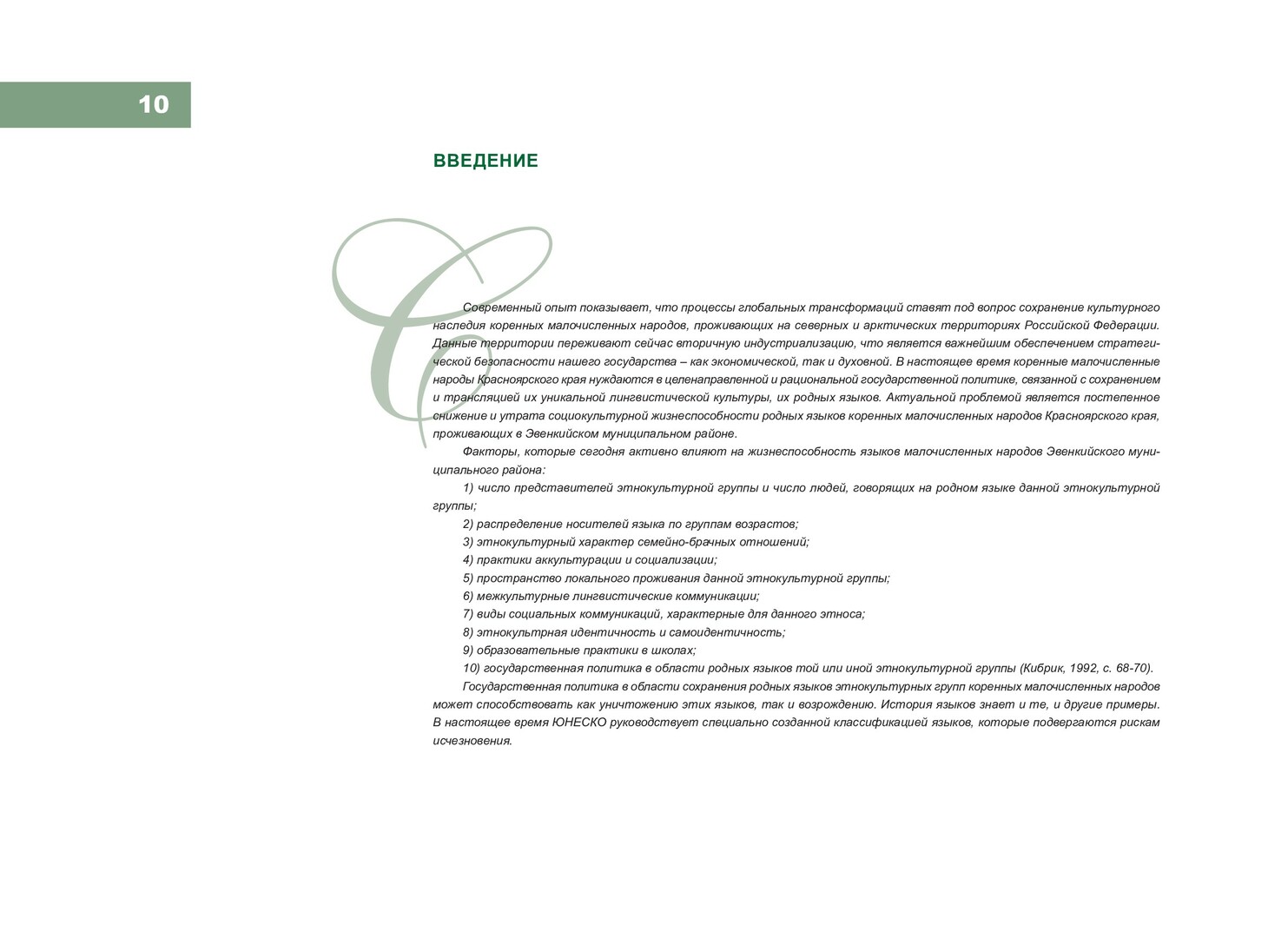 10

ВВЕДЕНИЕ

Современный опыт показывает, что процессы глобальных трансформаций ставят под вопрос сохранение культурного наследия коренных малочисленных народов, проживающих на северных и арктических территориях Российской Федерации. Данные территории переживают сейчас вторичную индустриализацию, что является важнейшим обеспечением стратегической безопасности нашего государства – как экономической, так и духовной. В настоящее время коренные малочисленные народы Красноярского края нуждаются в целенаправленной и рациональной государственной политике, связанной с сохранением и трансляцией их уникальной лингвистической культуры, их родных языков. Актуальной проблемой является постепенное снижение и утрата социокультурной жизнеспособности родных языков коренных малочисленных народов Красноярского края, проживающих в Эвенкийском муниципальном районе.

Факторы, которые сегодня активно влияют на жизнеспособность языков малочисленных народов Эвенкийского муниципального района:

1) число представителей этнокультурной группы и число людей, говорящих на родном языке данной этнокультурной группы;

2) распределение носителей языка по группам возрастов;

3) этнокультурный характер семейно-брачных отношений;

4) практики аккультурации и социализации;

5) пространство локального проживания данной этнокультурной группы;

6) межкультурные лингвистические коммуникации;

7) виды социальных коммуникаций, характерные для данного этноса;

8) этнокультрная идентичность и самоидентичность;

9) образовательные практики в школах;

10) государственная политика в области родных языков той или иной этнокультурной группы (Кибрик, 1992, с. 68-70).

Государственная политика в области сохранения родных языков этнокультурных групп коренных малочисленных народов может способствовать как уничтожению этих языков, так и возрождению. История языков знает и те, и другие примеры. В настоящее время ЮНЕСКО руководствует специально созданной классификацией языков, которые подвергаются рискам исчезновения.